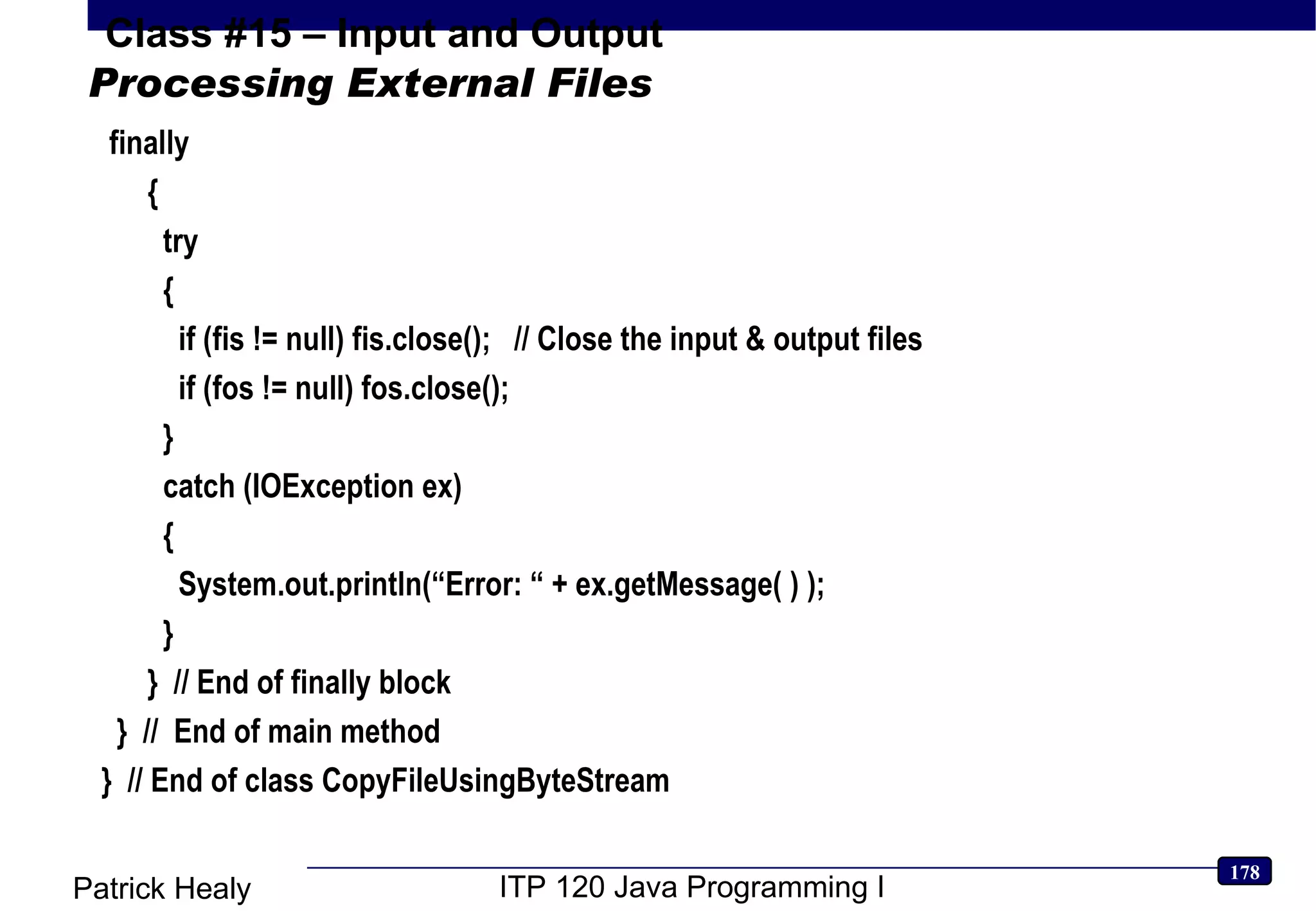 Class #15 – Input and Output
Processing External Files

finally
{
try
{
if (fis != null) fis.close(); // Close the input & output files
if (fos != null) fos.close();
}
catch (IOException ex)
{
System.out.println(“Error: “ + ex.getMessage( ) );
}
} // End of finally block
} // End of main method
} // End of class CopyFileUsingByteStream

Patrick Healy
ITP 120 Java Programming I
178